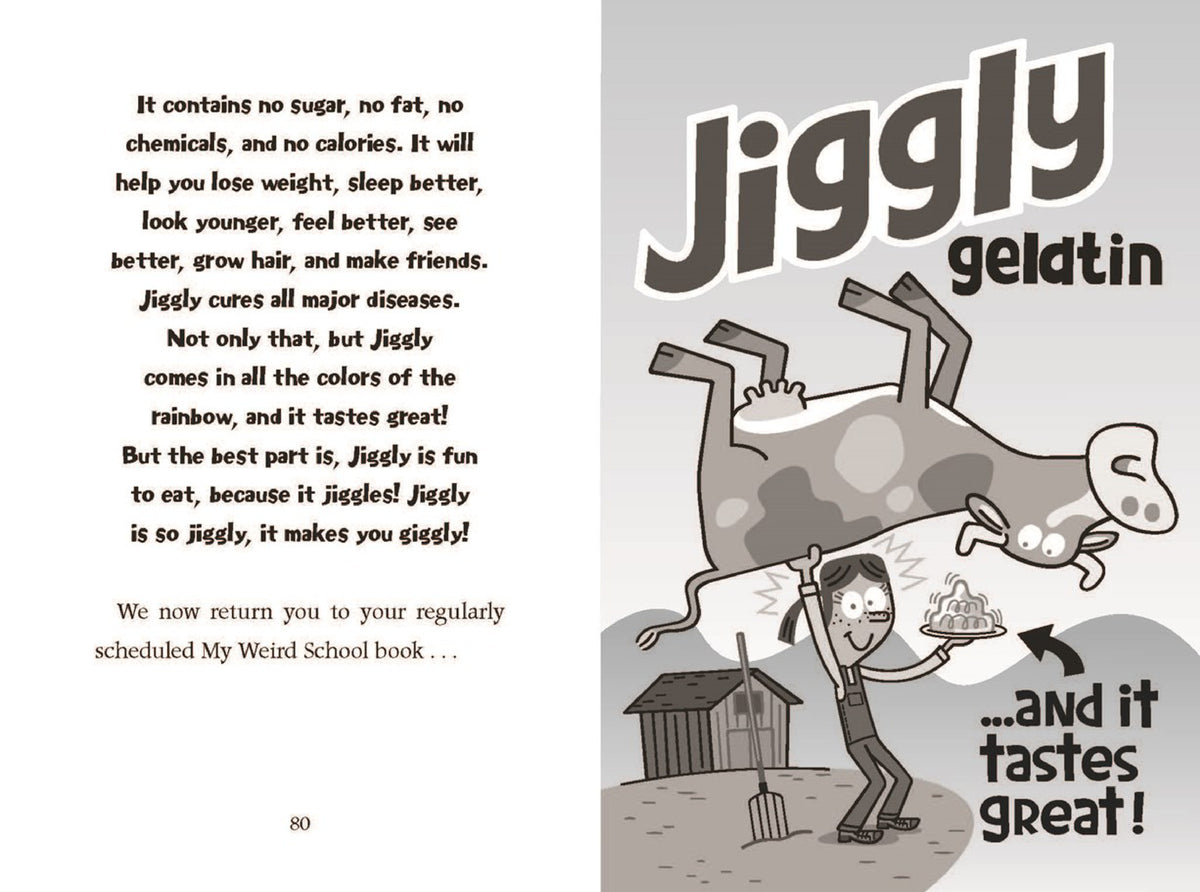 It contains no sugar, no fat, no chemicals, and no calories. It will help you lose weight, sleep better, look younger, feel better, see better, grow hair, and make friends. Jiggly cures all major diseases. Not only that, but Jiggly comes in all the colors of the rainbow, and it tastes great! But the best part is, Jiggly is fun to eat, because it jiggles! Jiggly is so jiggly, it makes you giggly!

We now return you to your regularly scheduled My Weird School book . . .

80

Jiggly
gelatin

...and it tastes great!